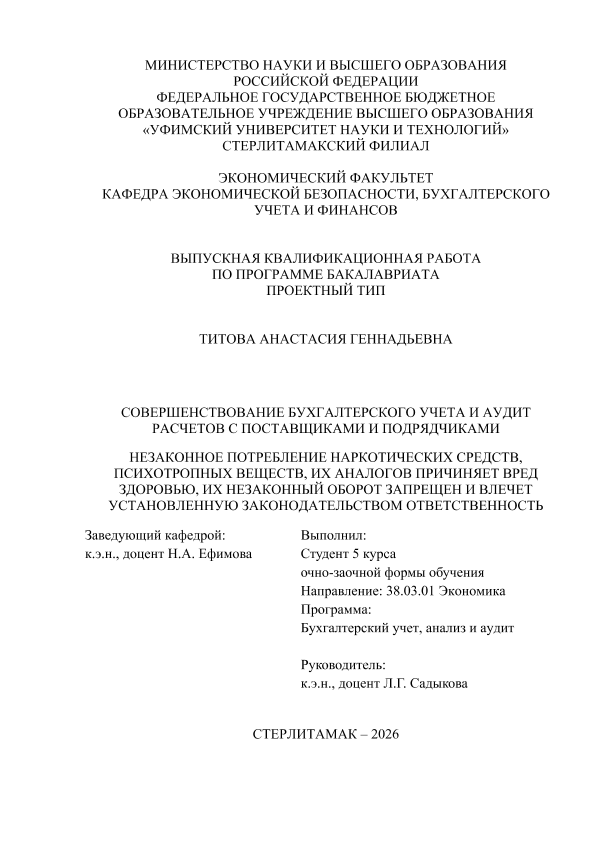 МИНИСТЕРСТВО НАУКИ И ВЫСШЕГО ОБРАЗОВАНИЯ
РОССИЙСКОЙ ФЕДЕРАЦИИ
ФЕДЕРАЛЬНОЕ ГОСУДАРСТВЕННОЕ БЮДЖЕТНОЕ
ОБРАЗОВАТЕЛЬНОЕ УЧРЕЖДЕНИЕ ВЫСШЕГО ОБРАЗОВАНИЯ
«УФИМСКИЙ УНИВЕРСИТЕТ НАУКИ И ТЕХНОЛОГИЙ»
СТЕРЛИТАМАКСКИЙ ФИЛИАЛ

ЭКОНОМИЧЕСКИЙ ФАКУЛЬТЕТ
КАФЕДРА ЭКОНОМИЧЕСКОЙ БЕЗОПАСНОСТИ, БУХГАЛТЕРСКОГО
УЧЕТА И ФИНАНСОВ

ВЫПУСКНАЯ КВАЛИФИКАЦИОННАЯ РАБОТА
ПО ПРОГРАММЕ БАКАЛАВРИАТА
ПРОЕКТНЫЙ ТИП

ТИТОВА АНАСТАСИЯ ГЕННАДЬЕВНА

СОВЕРШЕНСТВОВАНИЕ БУХГАЛТЕРСКОГО УЧЕТА И АУДИТ
РАСЧЕТОВ С ПОСТАВЩИКАМИ И ПОДРЯДЧИКАМИ

НЕЗАКОННОЕ ПОТРЕБЛЕНИЕ НАРКОТИЧЕСКИХ СРЕДСТВ,
ПСИХОТРОПНЫХ ВЕЩЕСТВ, ИХ АНАЛОГОВ ПРИЧИНЯЕТ ВРЕД
ЗДОРОВЬЮ, ИХ НЕЗАКОННЫЙ ОБОРОТ ЗАПРЕЩЕН И ВЛЕЧЕТ
УСТАНОВЛЕННУЮ ЗАКОНОДАТЕЛЬСТВОМ ОТВЕТСТВЕННОСТЬ

Заведующий кафедрой:
к.э.н., доцент Н.А. Ефимова

Выполнил:
Студент 5 курса
очно-заочной формы обучения
Направление: 38.03.01 Экономика
Программа:
Бухгалтерский учет, анализ и аудит

Руководитель:
к.э.н., доцент Л.Г. Садыкова

СТЕРЛИТАМАК – 2026